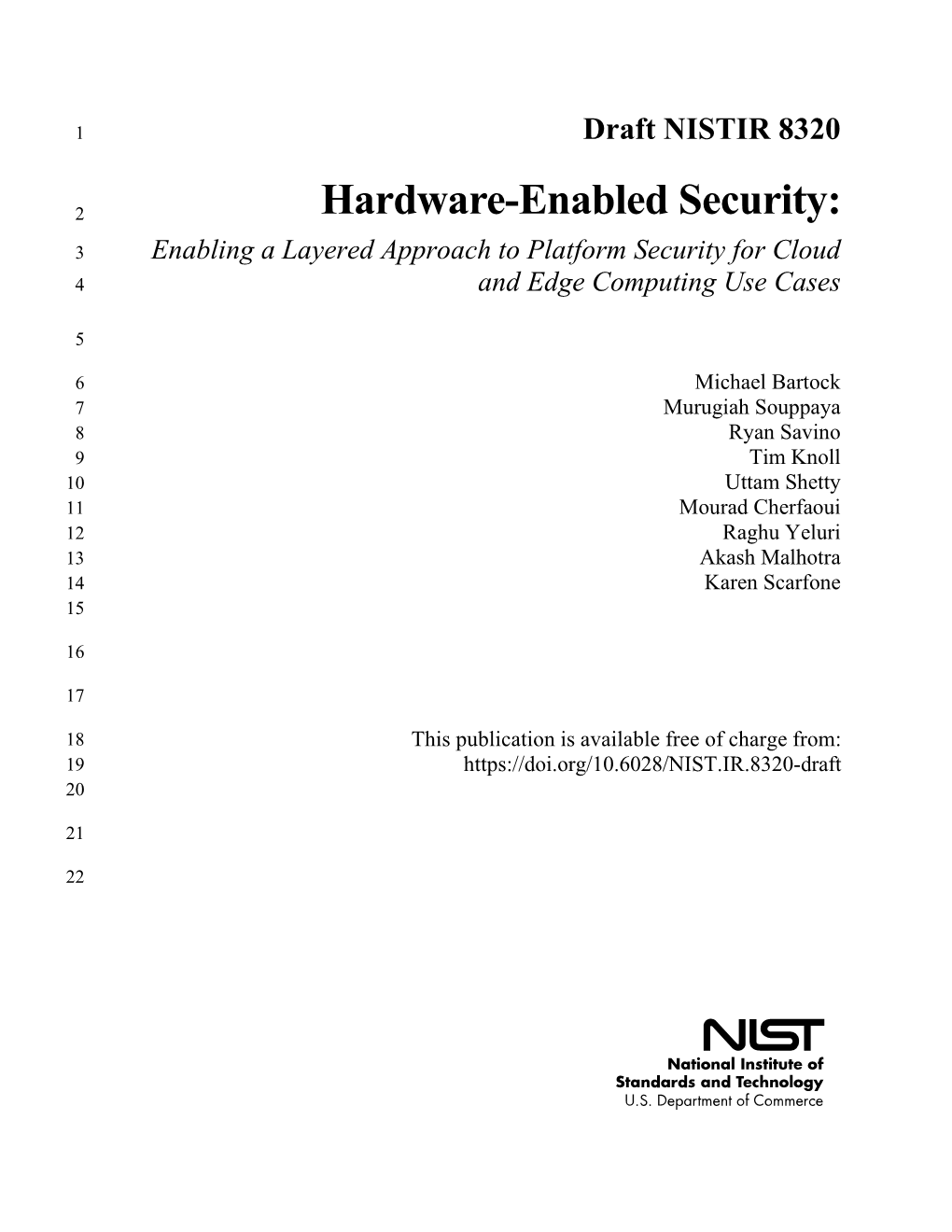 1 Draft NISTIR 8320

2 Hardware-Enabled Security:

3 Enabling a Layered Approach to Platform Security for Cloud
4 and Edge Computing Use Cases

5

6 Michael Bartock
7 Murugiah Souppaya
8 Ryan Savino
9 Tim Knoll
10 Uttam Shetty
11 Mourad Cherfaoui
12 Raghu Yeluri
13 Akash Malhotra
14 Karen Scarfone
15

16

17

18 This publication is available free of charge from:
19 https://doi.org/10.6028/NIST.IR.8320-draft
20

21

22

NIST
National Institute of Standards and Technology
U.S. Department of Commerce